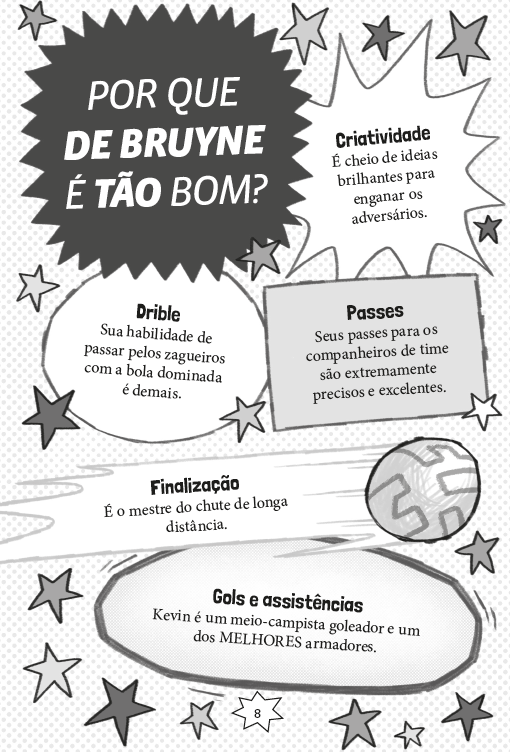 POR QUE DE BRUYNE É TÃO BOM?

Criatividade
É cheio de ideias brilhantes para enganar os adversários.

Drible
Sua habilidade de passar pelos zagueiros com a bola dominada é demais.

Passes
Seus passes para os companheiros de time são extremamente precisos e excelentes.

Finalização
É o mestre do chute de longa distância.

Gols e assistências
Kevin é um meio-campista goleador e um dos MELHORES armadores.

8